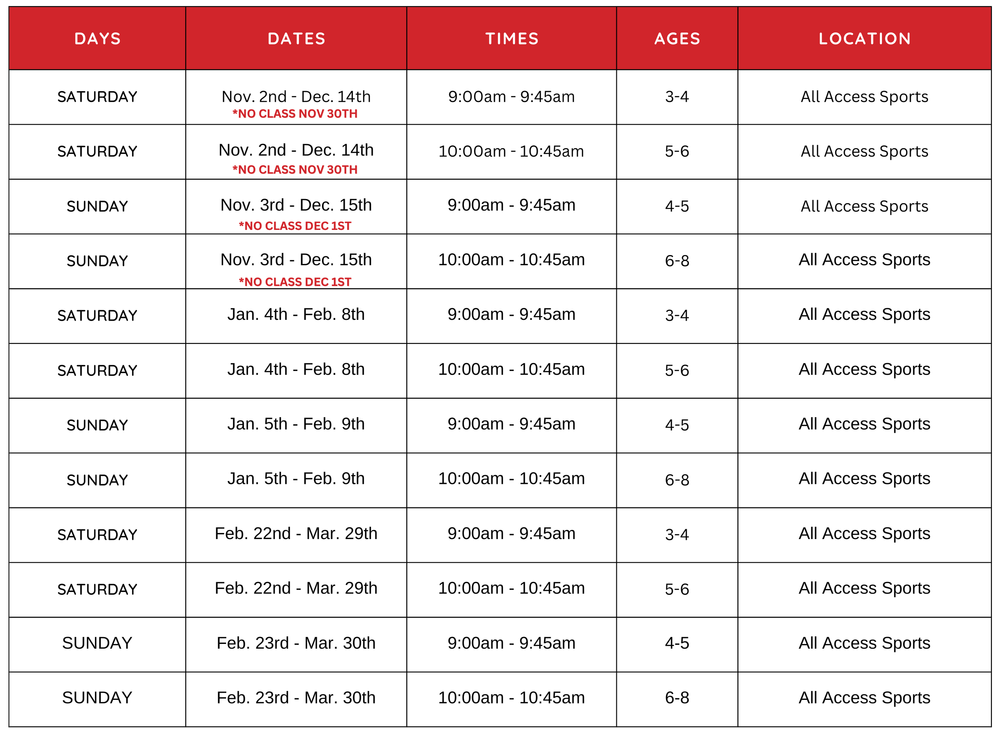 | DAYS | DATES | TIMES | AGES | LOCATION |
|---|---|---|---|---|
| SATURDAY | Nov. 2nd - Dec. 14th *NO CLASS NOV 30TH | 9:00am - 9:45am | 3-4 | All Access Sports |
| SATURDAY | Nov. 2nd - Dec. 14th *NO CLASS NOV 30TH | 10:00am - 10:45am | 5-6 | All Access Sports |
| SUNDAY | Nov. 3rd - Dec. 15th *NO CLASS DEC 1ST | 9:00am - 9:45am | 4-5 | All Access Sports |
| SUNDAY | Nov. 3rd - Dec. 15th *NO CLASS DEC 1ST | 10:00am - 10:45am | 6-8 | All Access Sports |
| SATURDAY | Jan. 4th - Feb. 8th | 9:00am - 9:45am | 3-4 | All Access Sports |
| SATURDAY | Jan. 4th - Feb. 8th | 10:00am - 10:45am | 5-6 | All Access Sports |
| SUNDAY | Jan. 5th - Feb. 9th | 9:00am - 9:45am | 4-5 | All Access Sports |
| SUNDAY | Jan. 5th - Feb. 9th | 10:00am - 10:45am | 6-8 | All Access Sports |
| SATURDAY | Feb. 22nd - Mar. 29th | 9:00am - 9:45am | 3-4 | All Access Sports |
| SATURDAY | Feb. 22nd - Mar. 29th | 10:00am - 10:45am | 5-6 | All Access Sports |
| SUNDAY | Feb. 23rd - Mar. 30th | 9:00am - 9:45am | 4-5 | All Access Sports |
| SUNDAY | Feb. 23rd - Mar. 30th | 10:00am - 10:45am | 6-8 | All Access Sports |